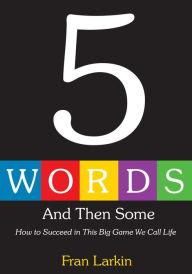 5

WORDS

And Then Some

How to Succeed in This Big Game We Call Life

Fran Larkin